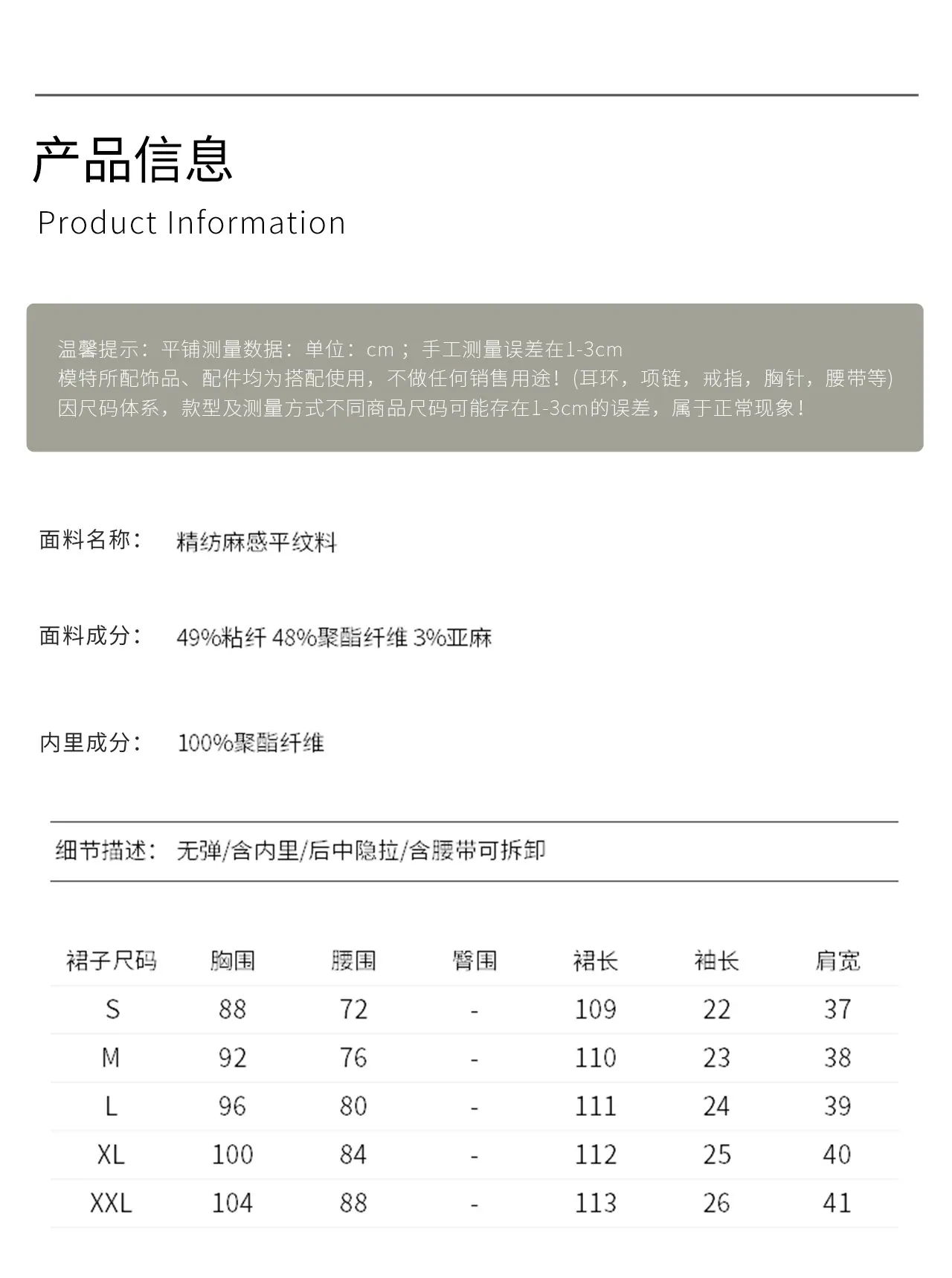 产品信息
Product Information

温馨提示：平铺测量数据：单位：cm； 手工测量误差在1-3cm
模特所配饰品、配件均为搭配使用，不做任何销售用途！(耳环，项链，戒指，胸针，腰带等)
因尺码体系，款型及测量方式不同商品尺码可能存在1-3cm的误差，属于正常现象！

面料名称： 精纺麻感平纹料

面料成分： 49%粘纤 48%聚酯纤维 3%亚麻

内里成分： 100%聚酯纤维

细节描述： 无弹/含内里/后中隐拉/含腰带可拆卸

| 裙子尺码 | 胸围 | 腰围 | 臀围 | 裙长 | 袖长 | 肩宽 |
|---|---|---|---|---|---|---|
| S | 88 | 72 | - | 109 | 22 | 37 |
| M | 92 | 76 | - | 110 | 23 | 38 |
| L | 96 | 80 | - | 111 | 24 | 39 |
| XL | 100 | 84 | - | 112 | 25 | 40 |
| XXL | 104 | 88 | - | 113 | 26 | 41 |